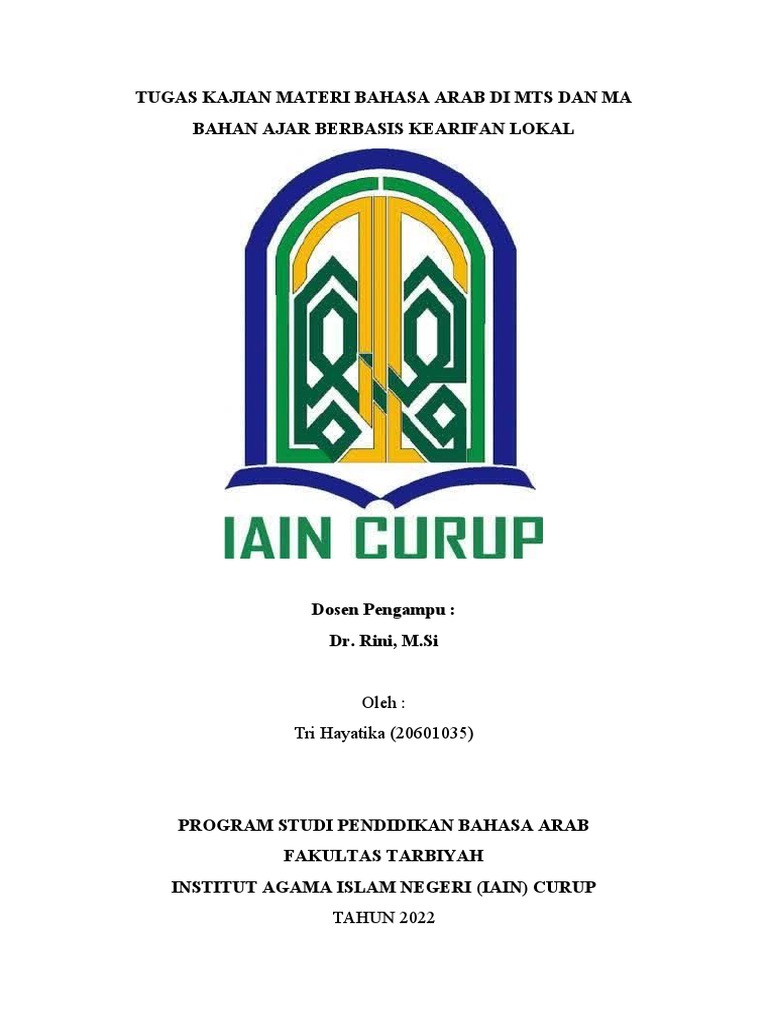 TUGAS KAJIAN MATERI BAHASA ARAB DI MTS DAN MA

BAHAN AJAR BERBASIS KEARIFAN LOKAL

IAIN CURUP

Dosen Pengampu :

Dr. Rini, M.Si

Oleh :

Tri Hayatika (20601035)

PROGRAM STUDI PENDIDIKAN BAHASA ARAB

FAKULTAS TARBIYAH

INSTITUT AGAMA ISLAM NEGERI (IAIN) CURUP

TAHUN 2022